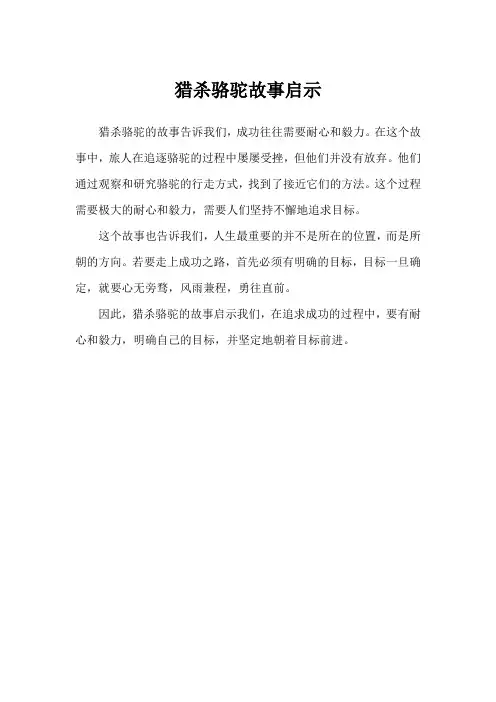 猎杀骆驼故事启示

猎杀骆驼的故事告诉我们，成功往往需要耐心和毅力。在这个故事中，旅人在追逐骆驼的过程中屡屡受挫，但他们并没有放弃。他们通过观察和研究骆驼的行走方式，找到了接近它们的方法。这个过程需要极大的耐心和毅力，需要人们坚持不懈地追求目标。

这个故事也告诉我们，人生最重要的并不是所在的位置，而是所朝的方向。若要走上成功之路，首先必须有明确的目标，目标一旦确定，就要心无旁骛，风雨兼程，勇往直前。

因此，猎杀骆驼的故事启示我们，在追求成功的过程中，要有耐心和毅力，明确自己的目标，并坚定地朝着目标前进。